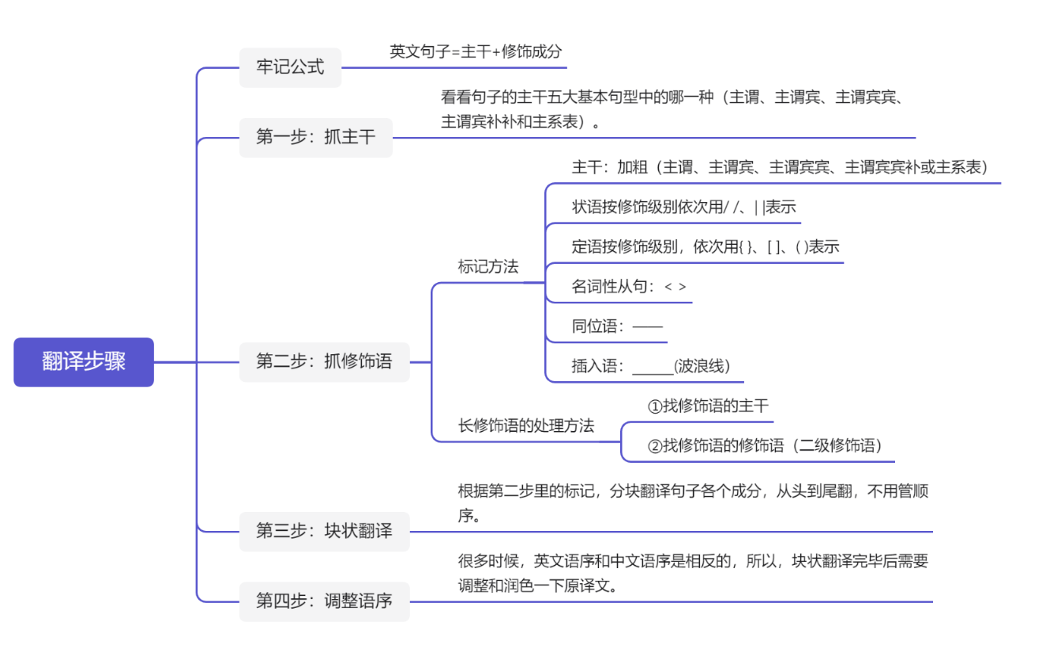 翻译步骤

牢记公式
英文句子=主干+修饰成分

第一步：抓主干
看看句子的主干五大基本句型中的哪一种（主谓、主谓宾、主谓宾宾、主谓宾补补和主系表）。

第二步：抓修饰语
标记方法
主干：加粗（主谓、主谓宾、主谓宾宾、主谓宾宾补或主系表）
状语按修饰级别依次用/ /、| |表示
定语按修饰级别，依次用{ }、[ ]、( )表示
名词性从句：< >
同位语：——
插入语：_____(波浪线)
长修饰语的处理方法
①找修饰语的主干
②找修饰语的修饰语（二级修饰语）

第三步：块状翻译
根据第二步里的标记，分块翻译句子各个成分，从头到尾翻，不用管顺序。

第四步：调整语序
很多时候，英文语序和中文语序是相反的，所以，块状翻译完毕后需要调整和润色一下原译文。